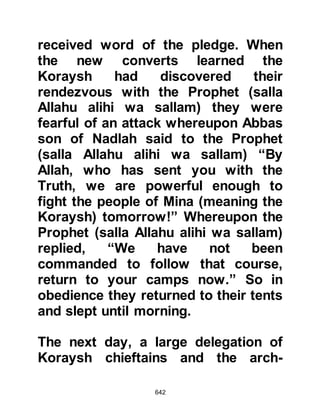 received word of the pledge. When the new converts learned the Koraysh had discovered their rendezvous with the Prophet (salla Allahu alihi wa sallam) they were fearful of an attack whereupon Abbas son of Nadlah said to the Prophet (salla Allahu alihi wa sallam) “By Allah, who has sent you with the Truth, we are powerful enough to fight the people of Mina (meaning the Koraysh) tomorrow!” Whereupon the Prophet (salla Allahu alihi wa sallam) replied, “We have not been commanded to follow that course, return to your camps now.” So in obedience they returned to their tents and slept until morning.

The next day, a large delegation of Koraysh chieftains and the arch-

642